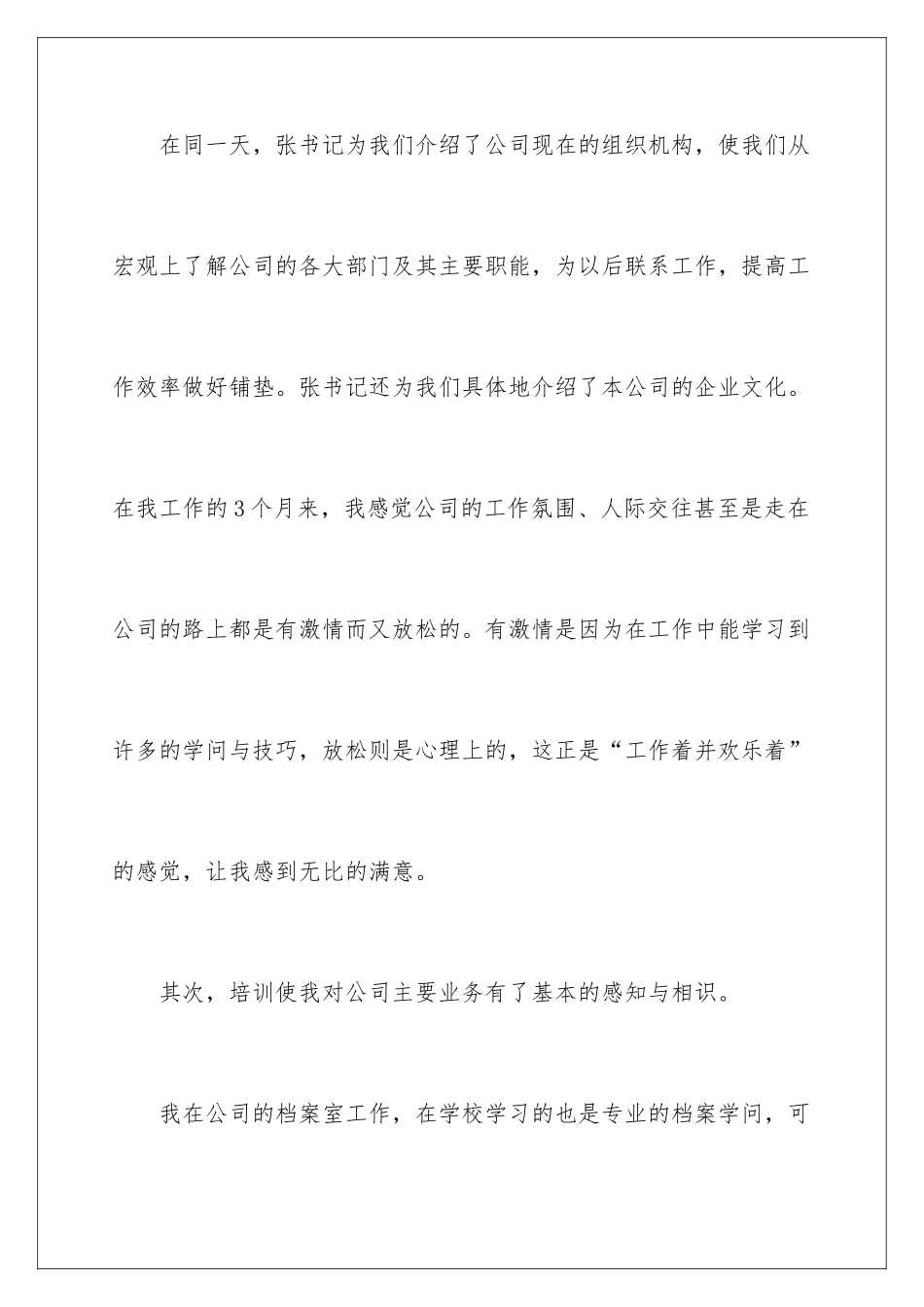 在同一天，张书记为我们介绍了公司现在的组织机构，使我们从宏观上了解公司的各大部门及其主要职能，为以后联系工作，提高工作效率做好铺垫。张书记还为我们具体地介绍了本公司的企业文化。在我工作的3个月来，我感觉公司的工作氛围、人际交往甚至是走在公司的路上都是有激情而又放松的。有激情是因为在工作中能学习到许多的学问与技巧，放松则是心理上的，这正是“工作着并欢乐着”的感觉，让我感到无比的满意。

其次，培训使我对公司主要业务有了基本的感知与相识。

我在公司的档案室工作，在学校学习的也是专业的档案学问，可